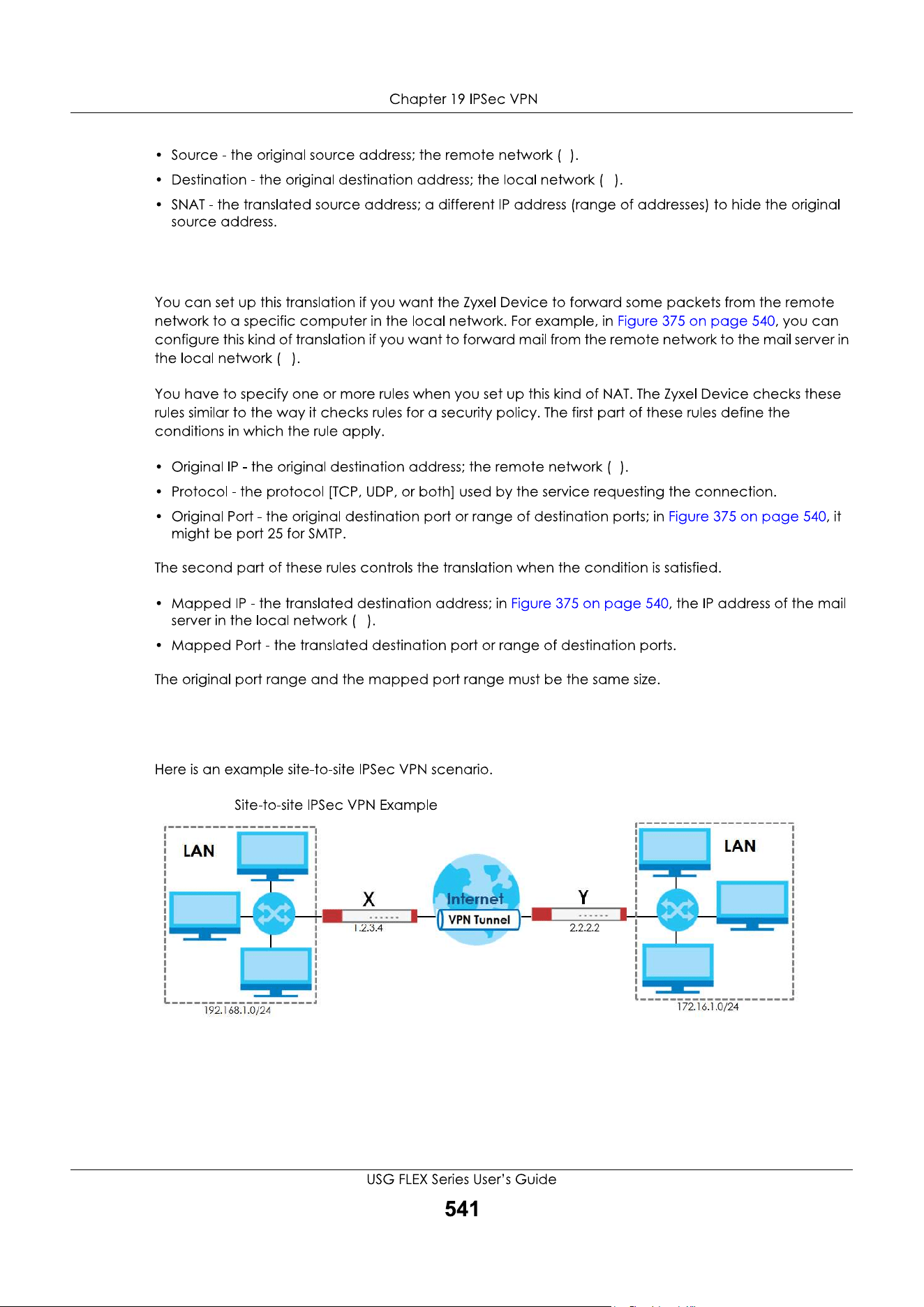 Chapter 19 IPSec VPN

• Source - the original source address; the remote network ( ).

• Destination - the original destination address; the local network ( ).

• SNAT - the translated source address; a different IP address (range of addresses) to hide the original source address.

You can set up this translation if you want the Zyxel Device to forward some packets from the remote network to a specific computer in the local network. For example, in Figure 375 on page 540, you can configure this kind of translation if you want to forward mail from the remote network to the mail server in the local network ( ).

You have to specify one or more rules when you set up this kind of NAT. The Zyxel Device checks these rules similar to the way it checks rules for a security policy. The first part of these rules define the conditions in which the rule apply.

• Original IP - the original destination address; the remote network ( ).

• Protocol - the protocol [TCP, UDP, or both] used by the service requesting the connection.

• Original Port - the original destination port or range of destination ports; in Figure 375 on page 540, it might be port 25 for SMTP.

The second part of these rules controls the translation when the condition is satisfied.

• Mapped IP - the translated destination address; in Figure 375 on page 540, the IP address of the mail server in the local network ( ).

• Mapped Port - the translated destination port or range of destination ports.

The original port range and the mapped port range must be the same size.

Here is an example site-to-site IPSec VPN scenario.

Site-to-site IPSec VPN Example

LAN

X

1.2.3.4

Internet

VPN Tunnel

Y

2.2.2.2

LAN

192.168.1.0/24

172.16.1.0/24

USG FLEX Series User's Guide

541